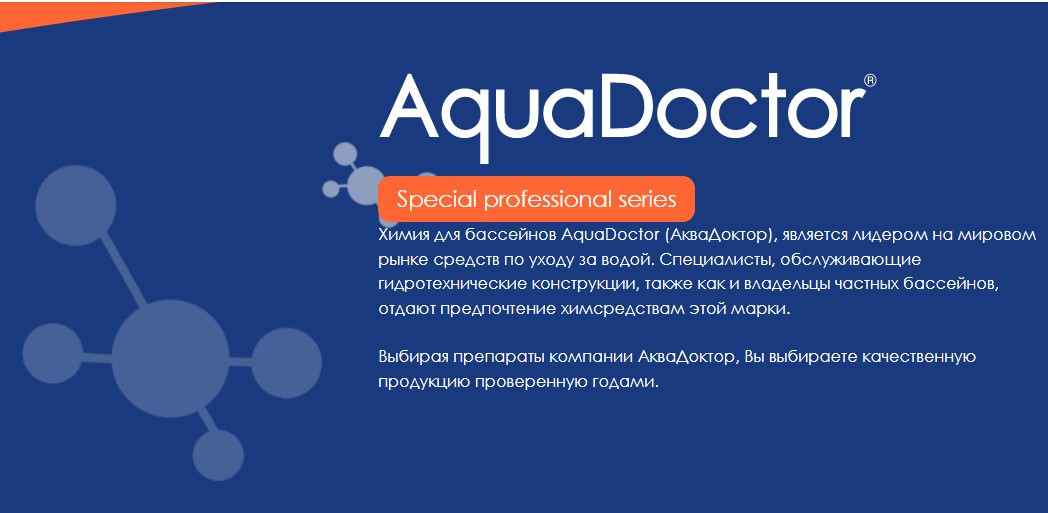 AquaDoctor®

Special professional series

Химия для бассейнов AquaDoctor (АкваДоктор), является лидером на мировом рынке средств по уходу за водой. Специалисты, обслуживающие гидротехнические конструкции, также как и владельцы частных бассейнов, отдают предпочтение химсредствам этой марки.

Выбирая препараты компании АкваДоктор, Вы выбираете качественную продукцию проверенную годами.